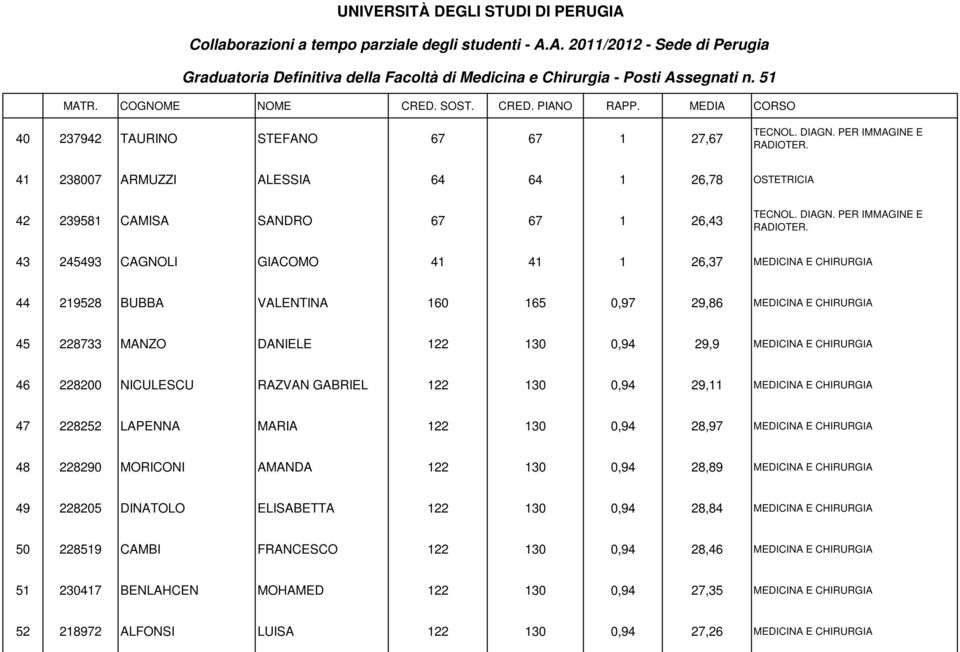 UNIVERSITÀ DEGLI STUDI DI PERUGIA

Collaborazioni a tempo parziale degli studenti - A.A. 2011/2012 - Sede di Perugia

Graduatoria Definitiva della Facoltà di Medicina e Chirurgia - Posti Assegnati n. 51

| | MATR. | COGNOME | NOME | CRED. SOST. | CRED. PIANO | RAPP. | MEDIA | CORSO |
|---|---|---|---|---|---|---|---|---|
| 40 | 237942 | TAURINO | STEFANO | 67 | 67 | 1 | 27,67 | TECNOL. DIAGN. PER IMMAGINE E RADIOTER. |
| 41 | 238007 | ARMUZZI | ALESSIA | 64 | 64 | 1 | 26,78 | OSTETRICIA |
| 42 | 239581 | CAMISA | SANDRO | 67 | 67 | 1 | 26,43 | TECNOL. DIAGN. PER IMMAGINE E RADIOTER. |
| 43 | 245493 | CAGNOLI | GIACOMO | 41 | 41 | 1 | 26,37 | MEDICINA E CHIRURGIA |
| 44 | 219528 | BUBBA | VALENTINA | 160 | 165 | 0,97 | 29,86 | MEDICINA E CHIRURGIA |
| 45 | 228733 | MANZO | DANIELE | 122 | 130 | 0,94 | 29,9 | MEDICINA E CHIRURGIA |
| 46 | 228200 | NICULESCU | RAZVAN GABRIEL | 122 | 130 | 0,94 | 29,11 | MEDICINA E CHIRURGIA |
| 47 | 228252 | LAPENNA | MARIA | 122 | 130 | 0,94 | 28,97 | MEDICINA E CHIRURGIA |
| 48 | 228290 | MORICONI | AMANDA | 122 | 130 | 0,94 | 28,89 | MEDICINA E CHIRURGIA |
| 49 | 228205 | DINATOLO | ELISABETTA | 122 | 130 | 0,94 | 28,84 | MEDICINA E CHIRURGIA |
| 50 | 228519 | CAMBI | FRANCESCO | 122 | 130 | 0,94 | 28,46 | MEDICINA E CHIRURGIA |
| 51 | 230417 | BENLAHCEN | MOHAMED | 122 | 130 | 0,94 | 27,35 | MEDICINA E CHIRURGIA |
| 52 | 218972 | ALFONSI | LUISA | 122 | 130 | 0,94 | 27,26 | MEDICINA E CHIRURGIA |